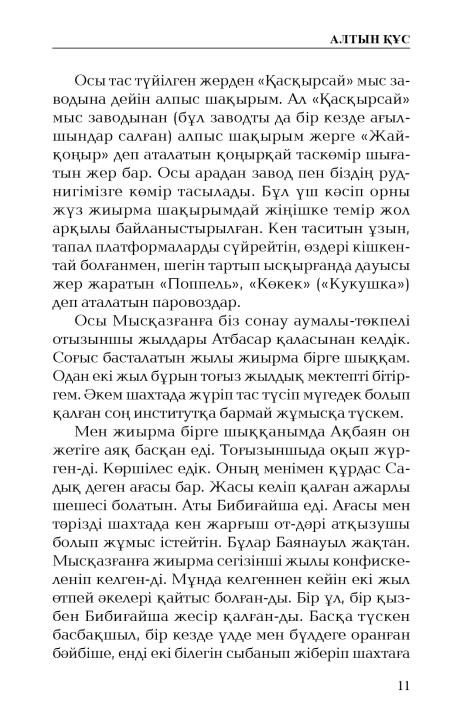 АЛТЫН ҚҰС

Осы тас түйілген жерден «Қасқырсай» мыс заводына дейін алпыс шақырым. Ал «Қасқырсай» мыс заводынан (бұл заводты да бір кезде ағылшындар салған) алпыс шақырым жерге «Жайқоңыр» деп аталатын қоңырқай таскөмір шығатын жер бар. Осы арадан завод пен біздің руднигімізге көмір тасылады. Бұл үш кәсіп орны жүз жиырма шақырымдай жіңішке темір жол арқылы байланыстырылған. Кен таситын ұзын, тапал платформаларды сүйрейтін, өздері кішкентай болғанмен, шегін тартып ысқырғанда дауысы жер жаратын «Поппель», «Көкек» («Кукушка») деп аталатын паровоздар.

Осы Мысқазғанға біз сонау аумалы-төкпелі отызыншы жылдары Атбасар қаласынан келдік. Соғыс басталатын жылы жиырма бірге шыққам. Одан екі жыл бұрын тоғыз жылдық мектепті бітіргем. Әкем шахтада жүріп тас түсіп мүгедек болып қалған соң институтқа бармай жұмысқа түскем.

Мен жиырма бірге шыққанымда Ақбаян он жетіге аяқ басқан еді. Тоғызыншыда оқып жүрген-ді. Көршілес едік. Оның менімен құрдас Садық деген ағасы бар. Жасы келіп қалған ажарлы шешесі болатын. Аты Бибиғайша еді. Ағасы мен тәрізді шахтада кен жарғыш от-дәрі атқызушы болып жұмыс істейтін. Бұлар Баянауыл жақтан. Мысқазғанға жиырма сегізінші жылы конфискеленіп келген-ді. Мұнда келгеннен кейін екі жыл өтпей әкелері қайтыс болған-ды. Бір ұл, бір қызбен Бибиғайша жесір қалған-ды. Басқа түскен басбақшыл, бір кезде үлде мен бүлдеге оранған бәйбіше, енді екі білегін сыбанып жіберіп шахтаға

11